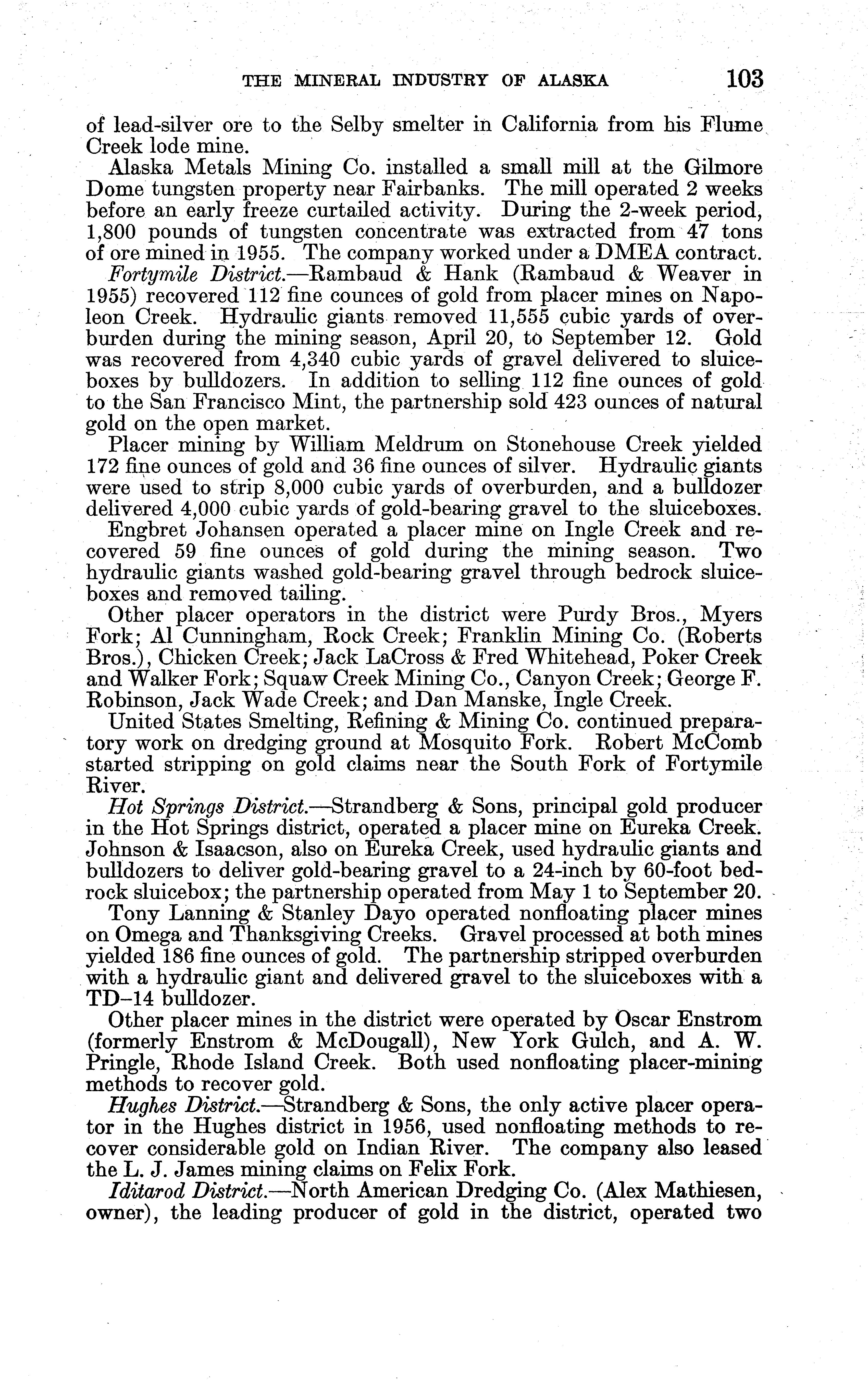 THE MINERAL INDUSTRY OF ALASKA 103

of lead-silver ore to the Selby smelter in California from his Flume Creek lode mine.

Alaska Metals Mining Co. installed a small mill at the Gilmore Dome tungsten property near Fairbanks. The mill operated 2 weeks before an early freeze curtailed activity. During the 2-week period, 1,800 pounds of tungsten concentrate was extracted from 47 tons of ore mined in 1955. The company worked under a DMEA contract.

Fortymile District.—Rambaud & Hank (Rambaud & Weaver in 1955) recovered 112 fine counces of gold from placer mines on Napoleon Creek. Hydraulic giants removed 11,555 cubic yards of overburden during the mining season, April 20, to September 12. Gold was recovered from 4,340 cubic yards of gravel delivered to sluiceboxes by bulldozers. In addition to selling 112 fine ounces of gold to the San Francisco Mint, the partnership sold 423 ounces of natural gold on the open market.

Placer mining by William Meldrum on Stonehouse Creek yielded 172 fine ounces of gold and 36 fine ounces of silver. Hydraulic giants were used to strip 8,000 cubic yards of overburden, and a bulldozer delivered 4,000 cubic yards of gold-bearing gravel to the sluiceboxes.

Engbret Johansen operated a placer mine on Ingle Creek and recovered 59 fine ounces of gold during the mining season. Two hydraulic giants washed gold-bearing gravel through bedrock sluiceboxes and removed tailing.

Other placer operators in the district were Purdy Bros., Myers Fork; Al Cunningham, Rock Creek; Franklin Mining Co. (Roberts Bros.), Chicken Creek; Jack LaCross & Fred Whitehead, Poker Creek and Walker Fork; Squaw Creek Mining Co., Canyon Creek; George F. Robinson, Jack Wade Creek; and Dan Manske, Ingle Creek.

United States Smelting, Refining & Mining Co. continued preparatory work on dredging ground at Mosquito Fork. Robert McComb started stripping on gold claims near the South Fork of Fortymile River.

Hot Springs District.—Strandberg & Sons, principal gold producer in the Hot Springs district, operated a placer mine on Eureka Creek. Johnson & Isaacson, also on Eureka Creek, used hydraulic giants and bulldozers to deliver gold-bearing gravel to a 24-inch by 60-foot bedrock sluicebox; the partnership operated from May 1 to September 20.

Tony Lanning & Stanley Dayo operated nonfloating placer mines on Omega and Thanksgiving Creeks. Gravel processed at both mines yielded 186 fine ounces of gold. The partnership stripped overburden with a hydraulic giant and delivered gravel to the sluiceboxes with a TD–14 bulldozer.

Other placer mines in the district were operated by Oscar Enstrom (formerly Enstrom & McDougall), New York Gulch, and A. W. Pringle, Rhode Island Creek. Both used nonfloating placer-mining methods to recover gold.

Hughes District.—Strandberg & Sons, the only active placer operator in the Hughes district in 1956, used nonfloating methods to recover considerable gold on Indian River. The company also leased the L. J. James mining claims on Felix Fork.

Iditarod District.—North American Dredging Co. (Alex Mathiesen, owner), the leading producer of gold in the district, operated two